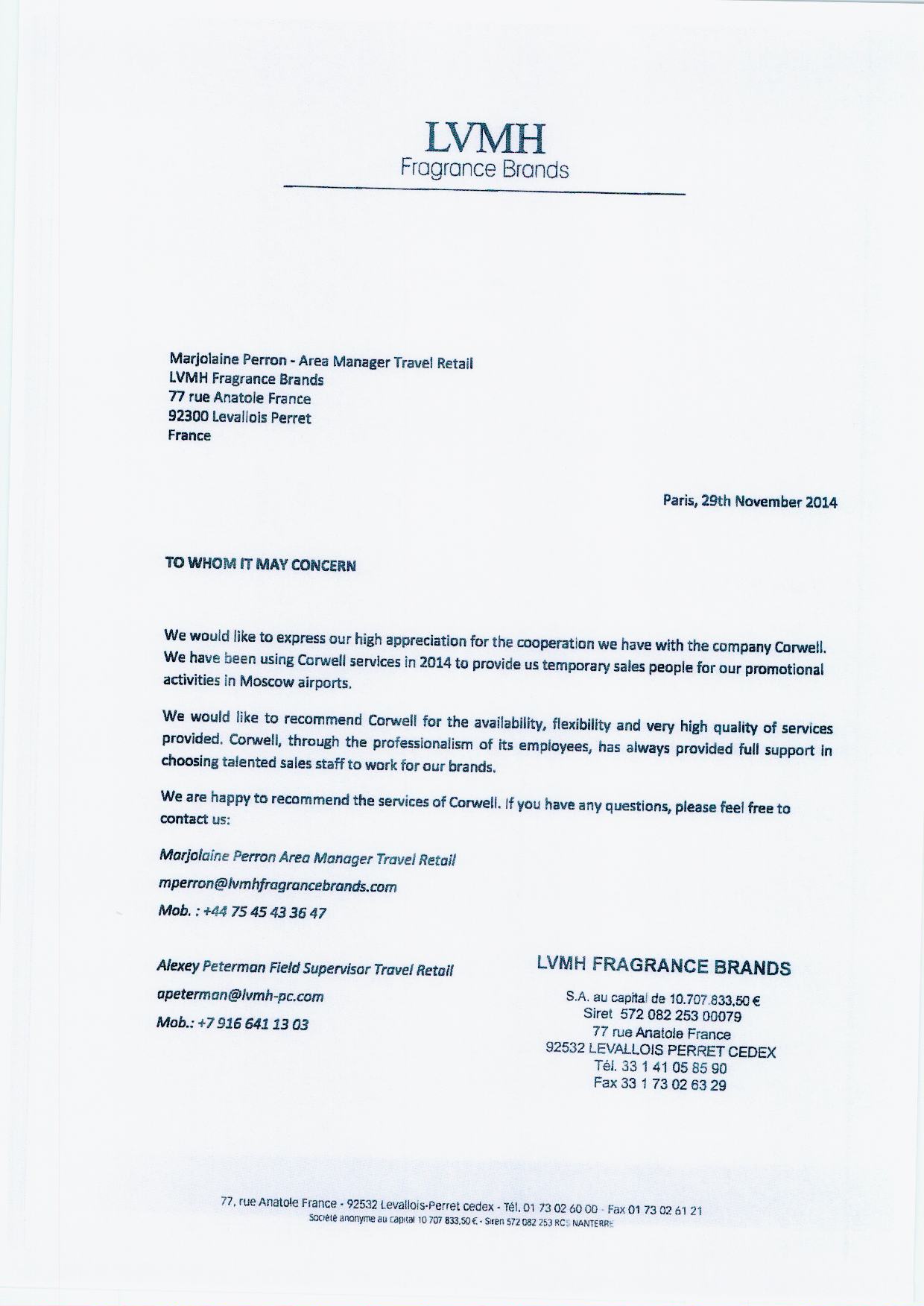 LVMH
Fragrance Brands

Marjolaine Perron - Area Manager Travel Retail
LVMH Fragrance Brands
77 rue Anatole France
92300 Levallois Perret
France

Paris, 29th November 2014

TO WHOM IT MAY CONCERN

We would like to express our high appreciation for the cooperation we have with the company Corwell. We have been using Corwell services in 2014 to provide us temporary sales people for our promotional activities in Moscow airports.

We would like to recommend Corwell for the availability, flexibility and very high quality of services provided. Corwell, through the professionalism of its employees, has always provided full support in choosing talented sales staff to work for our brands.

We are happy to recommend the services of Corwell. If you have any questions, please feel free to contact us:

Marjolaine Perron Area Manager Travel Retail
mperron@lvmhfragrancebrands.com
Mob. : +44 75 45 43 36 47

Alexey Peterman Field Supervisor Travel Retail
apeterman@lvmh-pc.com
Mob.: +7 916 641 13 03

LVMH FRAGRANCE BRANDS
S.A. au capital de 10.707.833,50 €
Siret 572 082 253 00079
77 rue Anatole France
92532 LEVALLOIS PERRET CEDEX
Tél. 33 1 41 05 85 90
Fax 33 1 73 02 63 29

77, rue Anatole France - 92532 Levallois-Perret cedex - Tél. 01 73 02 60 00 - Fax 01 73 02 61 21
Société anonyme au capital 10 707 833,50 € - Siren 572 082 253 RCS NANTERRE